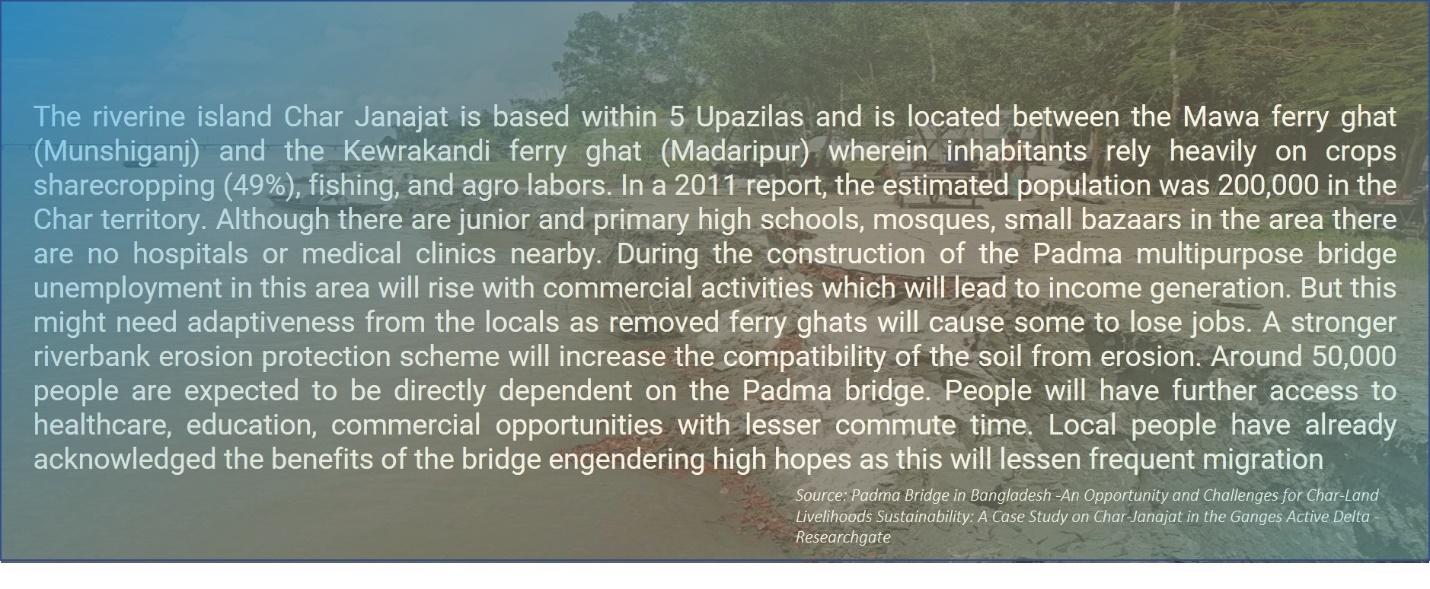 The riverine island Char Janajat is based within 5 Upazilas and is located between the Mawa ferry ghat (Munshiganj) and the Kewrakandi ferry ghat (Madaripur) wherein inhabitants rely heavily on crops sharecropping (49%), fishing, and agro labors. In a 2011 report, the estimated population was 200,000 in the Char territory. Although there are junior and primary high schools, mosques, small bazaars in the area there are no hospitals or medical clinics nearby. During the construction of the Padma multipurpose bridge unemployment in this area will rise with commercial activities which will lead to income generation. But this might need adaptiveness from the locals as removed ferry ghats will cause some to lose jobs. A stronger riverbank erosion protection scheme will increase the compatibility of the soil from erosion. Around 50,000 people are expected to be directly dependent on the Padma bridge. People will have further access to healthcare, education, commercial opportunities with lesser commute time. Local people have already acknowledged the benefits of the bridge engendering high hopes as this will lessen frequent migration

Source: Padma Bridge in Bangladesh -An Opportunity and Challenges for Char-Land Livelihoods Sustainability: A Case Study on Char-Janajat in the Ganges Active Delta - Researchgate